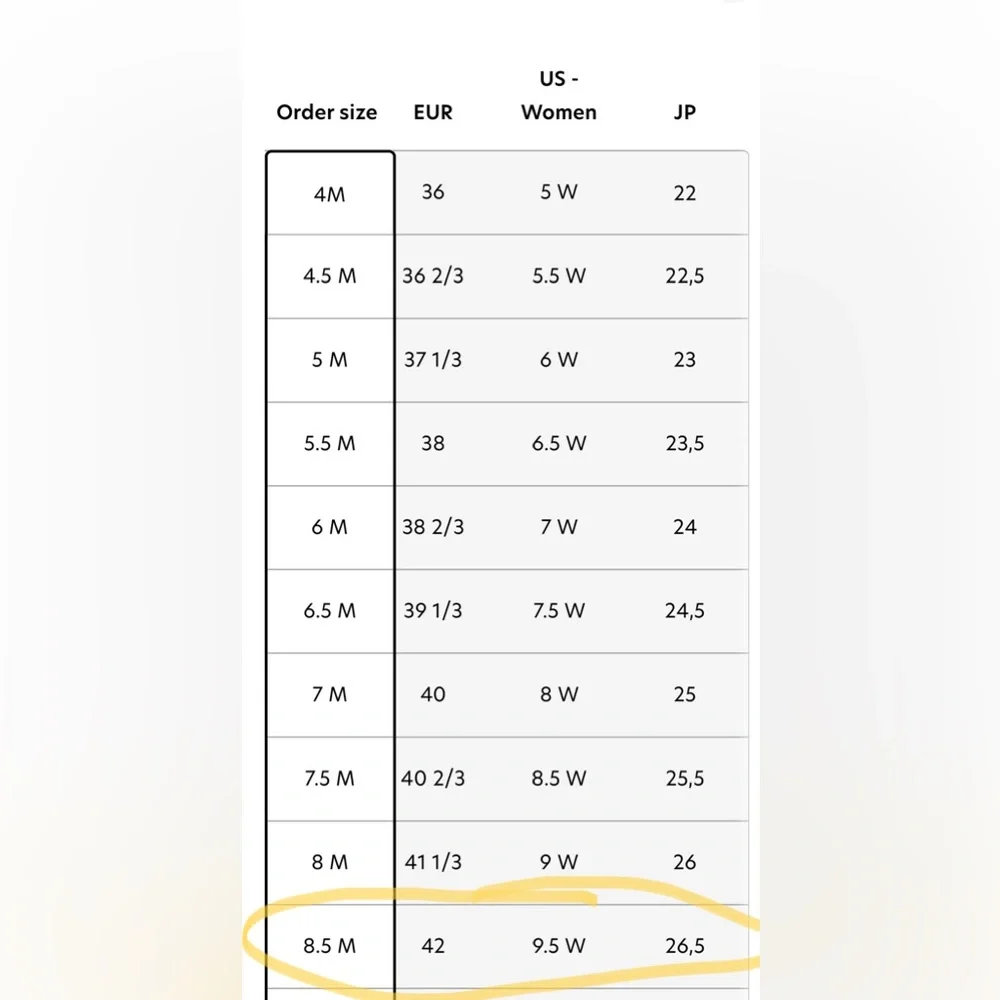 | Order size | EUR | US - Women | JP |
|---|---|---|---|
| 4M | 36 | 5 W | 22 |
| 4.5 M | 36 2/3 | 5.5 W | 22,5 |
| 5 M | 37 1/3 | 6 W | 23 |
| 5.5 M | 38 | 6.5 W | 23,5 |
| 6 M | 38 2/3 | 7 W | 24 |
| 6.5 M | 39 1/3 | 7.5 W | 24,5 |
| 7 M | 40 | 8 W | 25 |
| 7.5 M | 40 2/3 | 8.5 W | 25,5 |
| 8 M | 41 1/3 | 9 W | 26 |
| 8.5 M | 42 | 9.5 W | 26,5 |